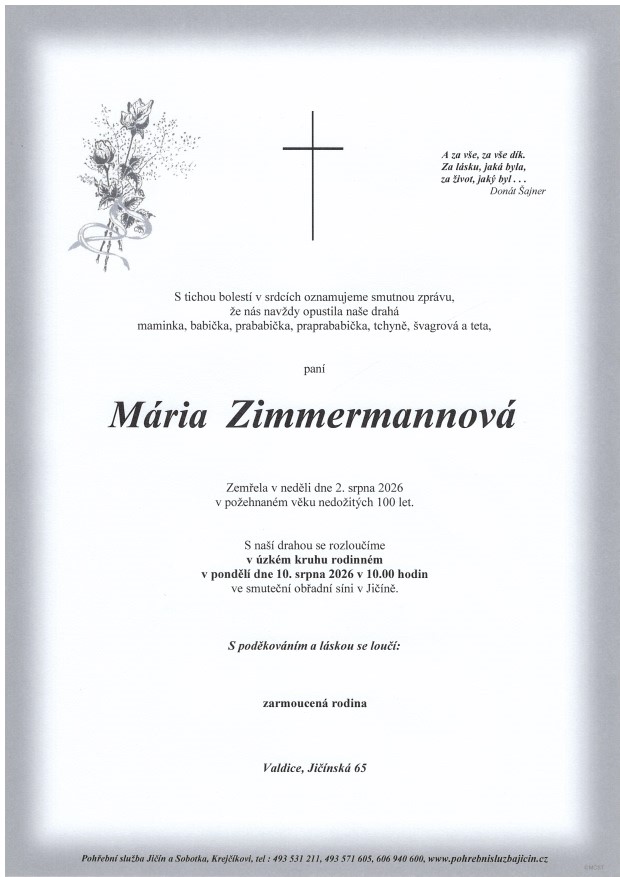 A za vše, za vše dík.
Za lásku, jaká byla,
za život, jaký byl . . .
Donát Šajner

S tichou bolestí v srdcích oznamujeme smutnou zprávu, že nás navždy opustila naše drahá maminka, babička, prababička, praprababička, tchyně, švagrová a teta,

paní

Mária Zimmermannová

Zemřela v neděli dne 2. srpna 2026 v požehnaném věku nedožitých 100 let.

S naší drahou se rozloučíme
v úzkém kruhu rodinném
v pondělí dne 10. srpna 2026 v 10.00 hodin
ve smuteční obřadní síni v Jičíně.

S poděkováním a láskou se loučí:

zarmoucená rodina

Valdice, Jičínská 65

Pohřební služba Jičín a Sobotka, Krejčíkovi, tel : 493 531 211, 493 571 605, 606 940 600, www.pohrebnisluzbajicin.cz